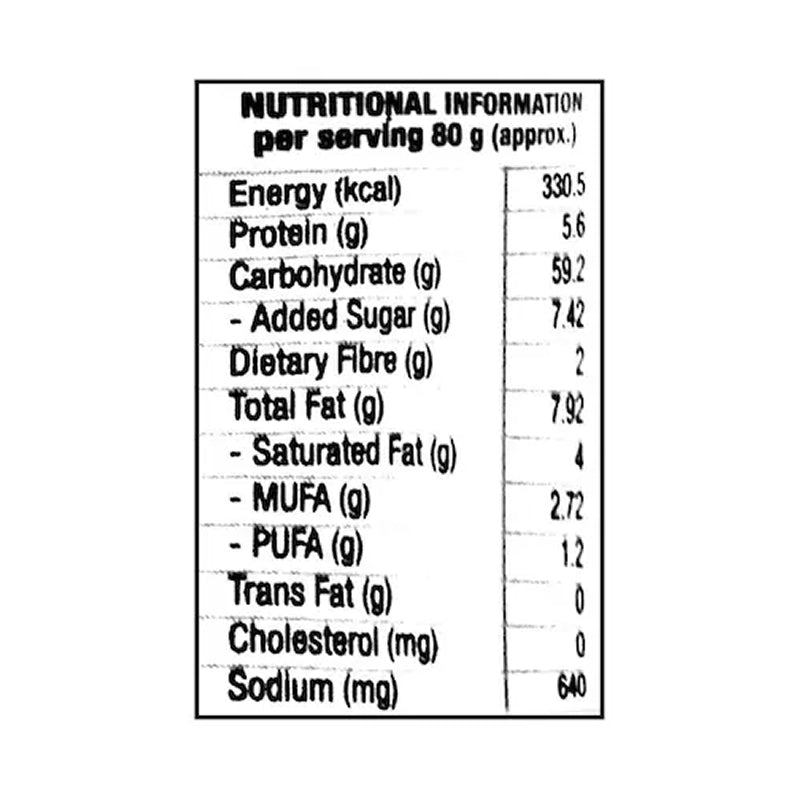 NUTRITIONAL INFORMATION
per serving 80 g (approx.)

| Energy (kcal) | 330.5 |
|---|---|
| Protein (g) | 5.6 |
| Carbohydrate (g) | 59.2 |
| - Added Sugar (g) | 7.42 |
| Dietary Fibre (g) | 2 |
| Total Fat (g) | 7.92 |
| - Saturated Fat (g) | 4 |
| - MUFA (g) | 2.72 |
| - PUFA (g) | 1.2 |
| Trans Fat (g) | 0 |
| Cholesterol (mg) | 0 |
| Sodium (mg) | 640 |